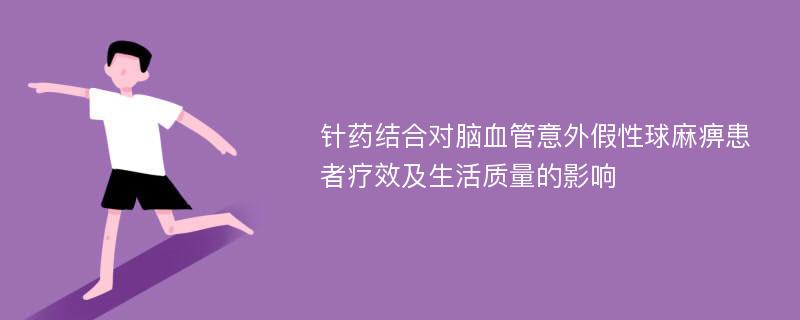 针药结合对脑血管意外假性球麻痹患者疗效及生活质量的影响